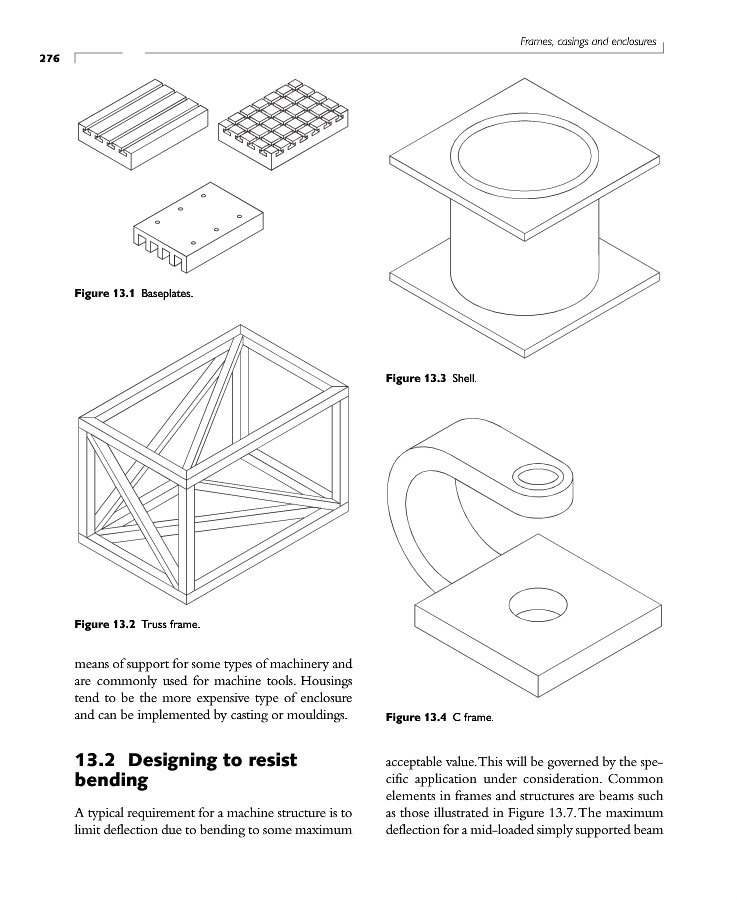 Frames, casings and enclosures

276

Figure 13.1 Baseplates.

Figure 13.2 Truss frame.

means of support for some types of machinery and are commonly used for machine tools. Housings tend to be the more expensive type of enclosure and can be implemented by casting or mouldings.

13.2 Designing to resist bending

A typical requirement for a machine structure is to limit deflection due to bending to some maximum

Figure 13.3 Shell.

Figure 13.4 C frame.

acceptable value. This will be governed by the specific application under consideration. Common elements in frames and structures are beams such as those illustrated in Figure 13.7. The maximum deflection for a mid-loaded simply supported beam